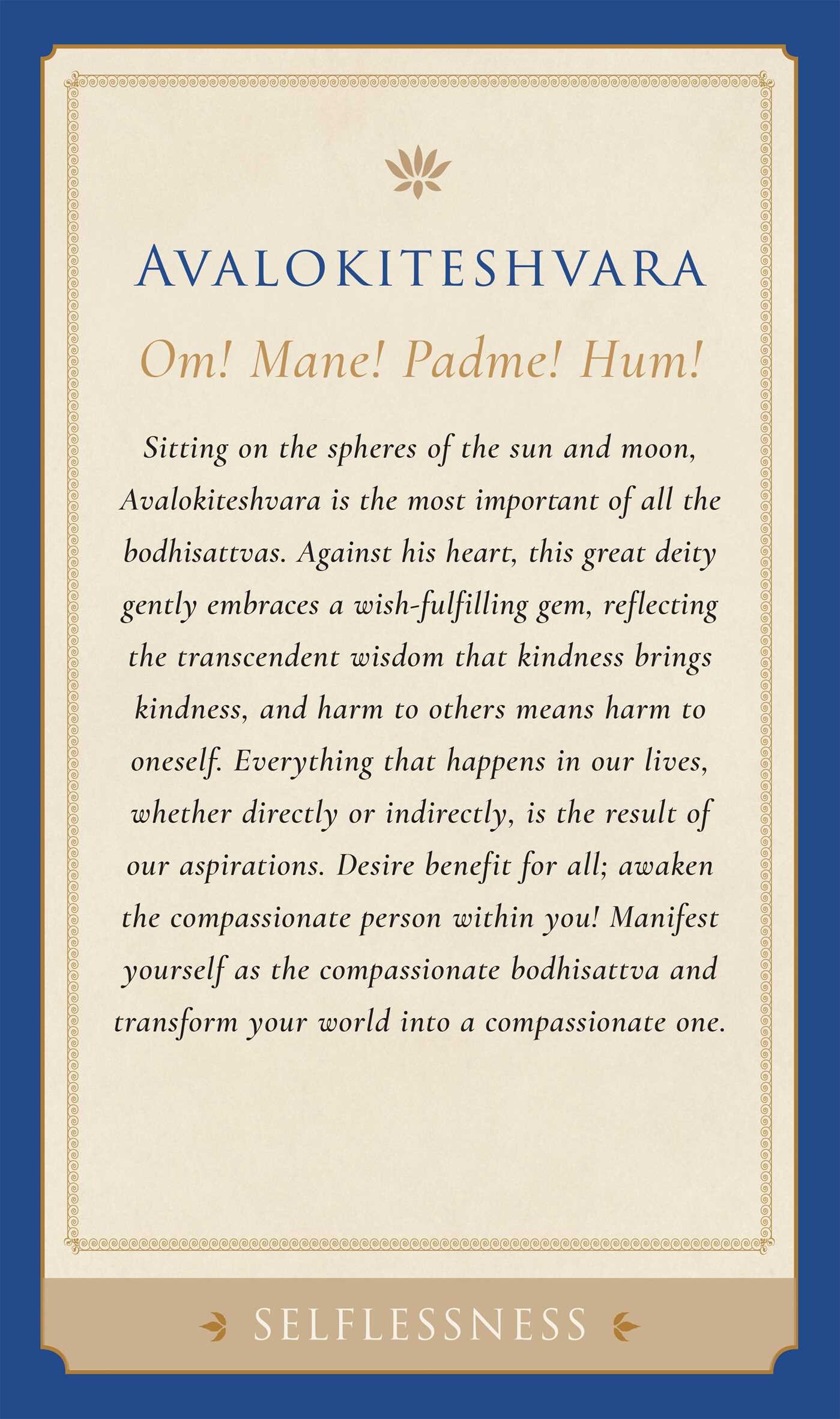 AVALOKITESHVARA

Om! Mane! Padme! Hum!

Sitting on the spheres of the sun and moon, Avalokiteshvara is the most important of all the bodhisattvas. Against his heart, this great deity gently embraces a wish-fulfilling gem, reflecting the transcendent wisdom that kindness brings kindness, and harm to others means harm to oneself. Everything that happens in our lives, whether directly or indirectly, is the result of our aspirations. Desire benefit for all; awaken the compassionate person within you! Manifest yourself as the compassionate bodhisattva and transform your world into a compassionate one.

SELFLESSNESS